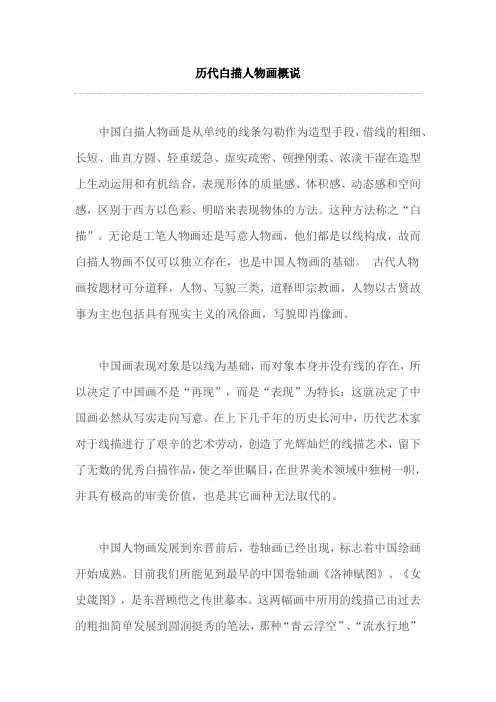 历代白描人物画概说

中国白描人物画是从单纯的线条勾勒作为造型手段，借线的粗细、长短、曲直方圆、轻重缓急、虚实疏密、顿挫刚柔、浓淡干湿在造型上生动运用和有机结合，表现形体的质量感、体积感、动态感和空间感，区别于西方以色彩、明暗来表现物体的方法。这种方法称之“白描”。无论是工笔人物画还是写意人物画，他们都是以线构成，故而白描人物画不仅可以独立存在，也是中国人物画的基础。 古代人物画按题材可分道释，人物、写貌三类，道释即宗教画，人物以古贤故事为主也包括具有现实主义的风俗画，写貌即肖像画。

中国画表现对象是以线为基础，而对象本身并没有线的存在，所以决定了中国画不是“再现”，而是“表现”为特长；这就决定了中国画必然从写实走向写意。在上下几千年的历史长河中，历代艺术家对于线描进行了艰辛的艺术劳动，创造了光辉灿烂的线描艺术，留下了无数的优秀白描作品，使之举世瞩目，在世界美术领域中独树一帜，并具有极高的审美价值，也是其它画种无法取代的。

中国人物画发展到东晋前后，卷轴画已经出现，标志着中国绘画开始成熟。目前我们所能见到最早的中国卷轴画《洛神赋图》、《女史箴图》，是东晋顾恺之传世摹本。这两幅画中所用的线描已由过去的粗拙简单发展到圆润挺秀的笔法，那种“青云浮空”、“流水行地”